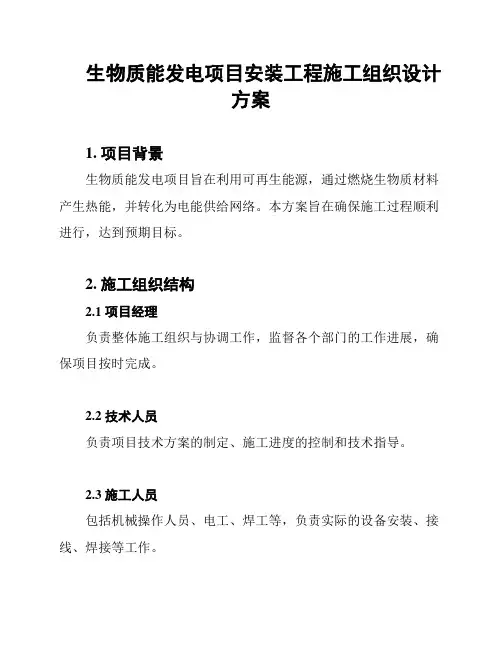 生物质能发电项目安装工程施工组织设计方案

1. 项目背景

生物质能发电项目旨在利用可再生能源，通过燃烧生物质材料产生热能，并转化为电能供给网络。本方案旨在确保施工过程顺利进行，达到预期目标。

2. 施工组织结构

2.1 项目经理

负责整体施工组织与协调工作，监督各个部门的工作进展，确保项目按时完成。

2.2 技术人员

负责项目技术方案的制定、施工进度的控制和技术指导。

2.3 施工人员

包括机械操作人员、电工、焊工等，负责实际的设备安装、接线、焊接等工作。